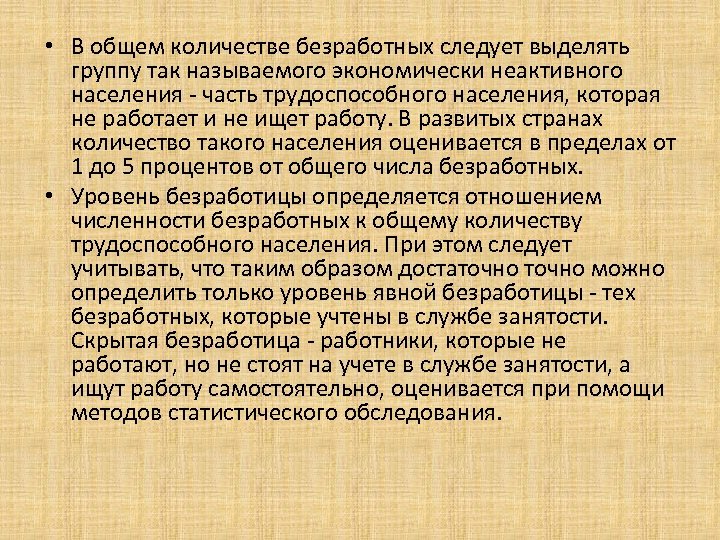 • В общем количестве безработных следует выделять группу так называемого экономически неактивного населения - часть трудоспособного населения, которая не работает и не ищет работу. В развитых странах количество такого населения оценивается в пределах от 1 до 5 процентов от общего числа безработных.

• Уровень безработицы определяется отношением численности безработных к общему количеству трудоспособного населения. При этом следует учитывать, что таким образом достаточно точно можно определить только уровень явной безработицы - тех безработных, которые учтены в службе занятости. Скрытая безработица - работники, которые не работают, но не стоят на учете в службе занятости, а ищут работу самостоятельно, оценивается при помощи методов статистического обследования.